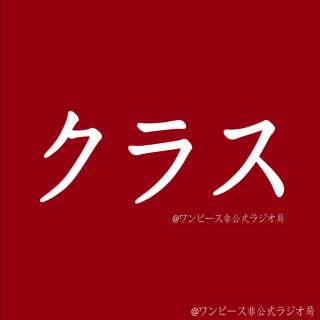 クラス

@ワンピース非公式ラジオ局

@ワンピース非公式ラジオ局